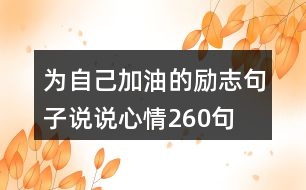 为自己加油的励志句子说说心情260句